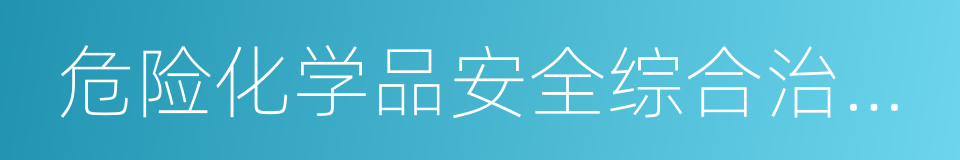 危险化学品安全综合治…